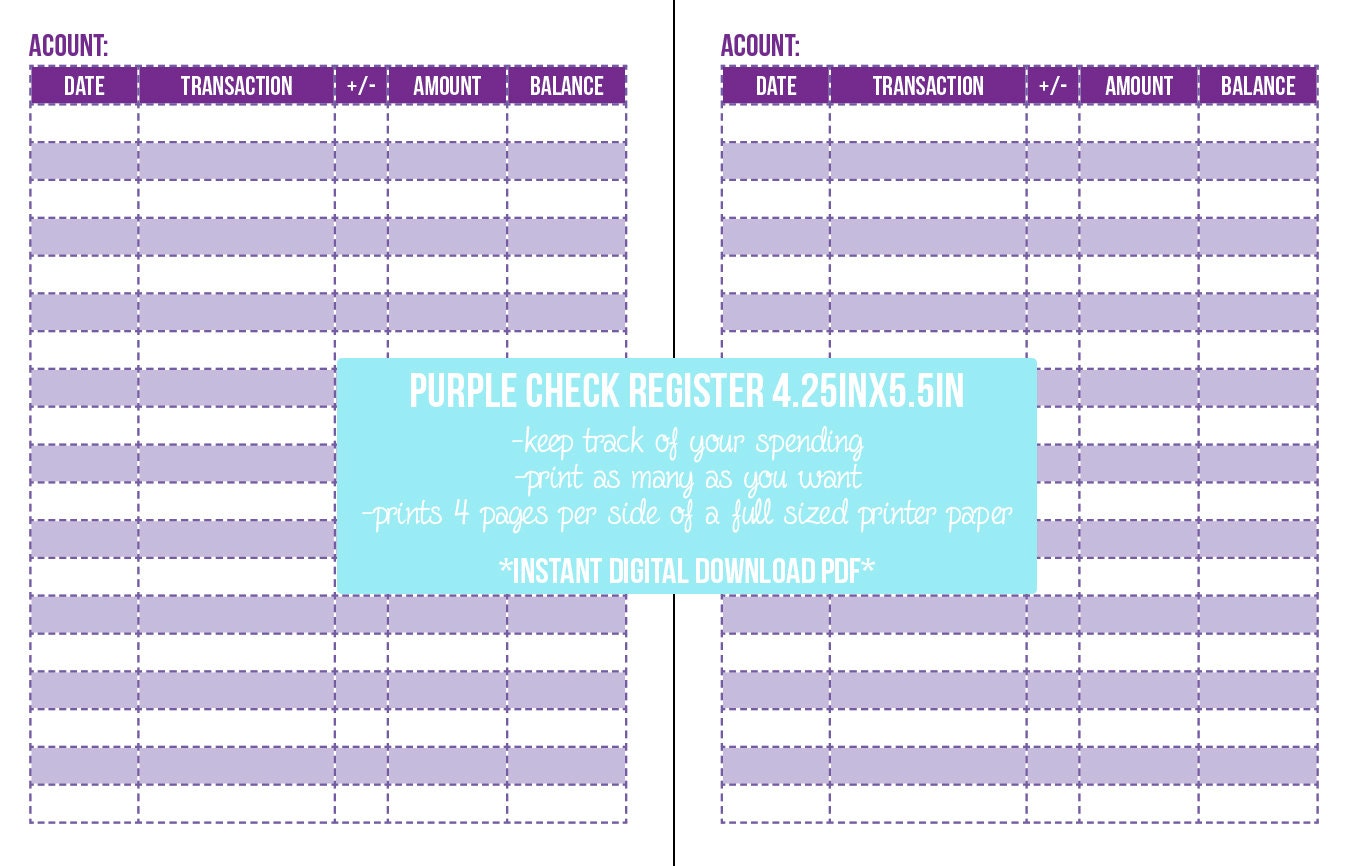 ACOUNT:

| DATE | TRANSACTION | +/- | AMOUNT | BALANCE |
|---|---|---|---|---|

ACOUNT:

| DATE | TRANSACTION | +/- | AMOUNT | BALANCE |
|---|---|---|---|---|

PURPLE CHECK REGISTER 4.25INX5.5IN

-keep track of your spending
-print as many as you want
-prints 4 pages per side of a full sized printer paper

*INSTANT DIGITAL DOWNLOAD PDF*